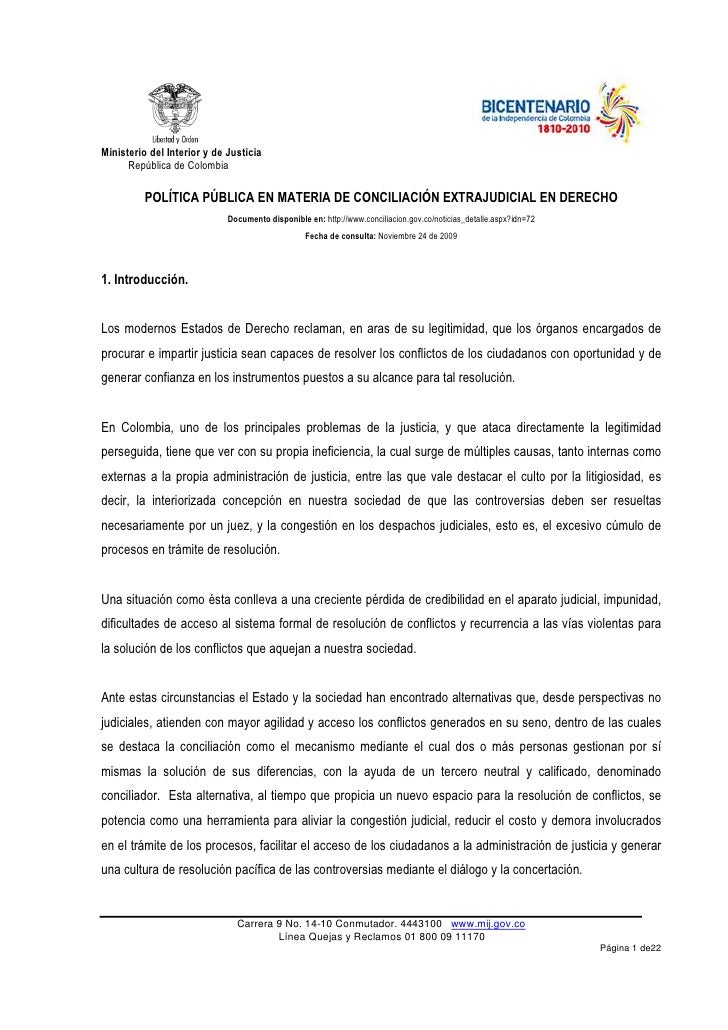 Libertad y Orden
Ministerio del Interior y de Justicia
República de Colombia

BICENTENARIO
de la Independencia de Colombia
1810-2010

POLÍTICA PÚBLICA EN MATERIA DE CONCILIACIÓN EXTRAJUDICIAL EN DERECHO

Documento disponible en: http://www.conciliacion.gov.co/noticias_detalle.aspx?idn=72

Fecha de consulta: Noviembre 24 de 2009

1. Introducción.

Los modernos Estados de Derecho reclaman, en aras de su legitimidad, que los órganos encargados de procurar e impartir justicia sean capaces de resolver los conflictos de los ciudadanos con oportunidad y de generar confianza en los instrumentos puestos a su alcance para tal resolución.

En Colombia, uno de los principales problemas de la justicia, y que ataca directamente la legitimidad perseguida, tiene que ver con su propia ineficiencia, la cual surge de múltiples causas, tanto internas como externas a la propia administración de justicia, entre las que vale destacar el culto por la litigiosidad, es decir, la interiorizada concepción en nuestra sociedad de que las controversias deben ser resueltas necesariamente por un juez, y la congestión en los despachos judiciales, esto es, el excesivo cúmulo de procesos en trámite de resolución.

Una situación como ésta conlleva a una creciente pérdida de credibilidad en el aparato judicial, impunidad, dificultades de acceso al sistema formal de resolución de conflictos y recurrencia a las vías violentas para la solución de los conflictos que aquejan a nuestra sociedad.

Ante estas circunstancias el Estado y la sociedad han encontrado alternativas que, desde perspectivas no judiciales, atienden con mayor agilidad y acceso los conflictos generados en su seno, dentro de las cuales se destaca la conciliación como el mecanismo mediante el cual dos o más personas gestionan por sí mismas la solución de sus diferencias, con la ayuda de un tercero neutral y calificado, denominado conciliador. Esta alternativa, al tiempo que propicia un nuevo espacio para la resolución de conflictos, se potencia como una herramienta para aliviar la congestión judicial, reducir el costo y demora involucrados en el trámite de los procesos, facilitar el acceso de los ciudadanos a la administración de justicia y generar una cultura de resolución pacífica de las controversias mediante el diálogo y la concertación.

Carrera 9 No. 14-10 Conmutador. 4443100 www.mij.gov.co
Línea Quejas y Reclamos 01 800 09 11170

Página 1 de22